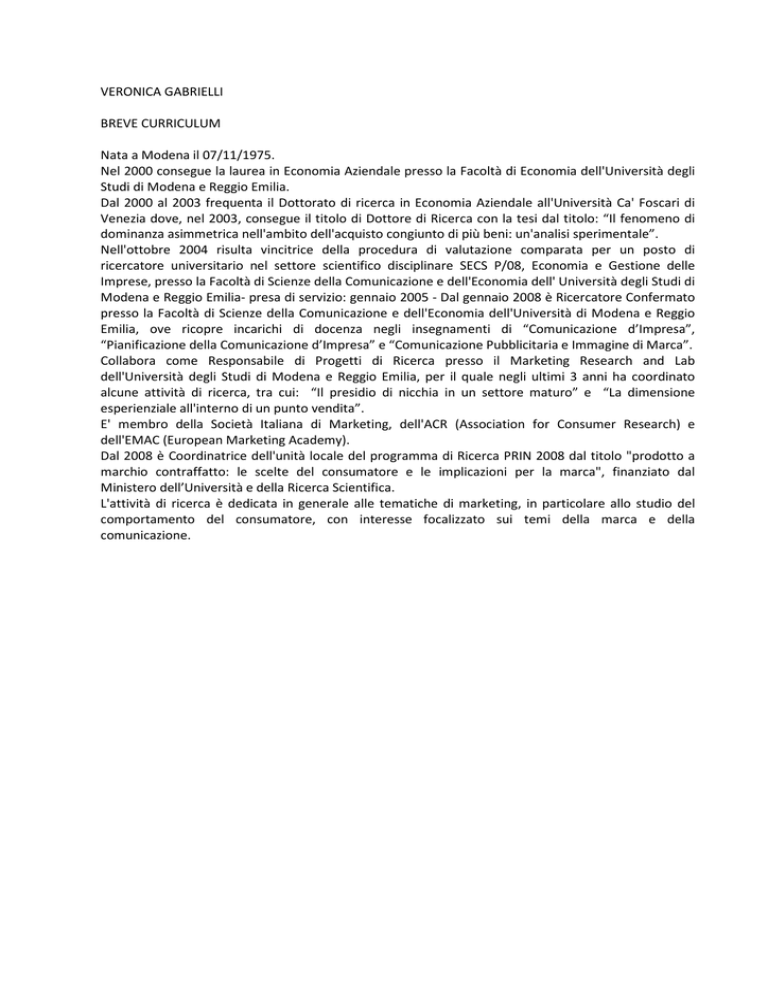 VERONICA GABRIELLI

BREVE CURRICULUM

Nata a Modena il 07/11/1975.
Nel 2000 consegue la laurea in Economia Aziendale presso la Facoltà di Economia dell'Università degli Studi di Modena e Reggio Emilia.
Dal 2000 al 2003 frequenta il Dottorato di ricerca in Economia Aziendale all'Università Ca' Foscari di Venezia dove, nel 2003, consegue il titolo di Dottore di Ricerca con la tesi dal titolo: "Il fenomeno di dominanza asimmetrica nell'ambito dell'acquisto congiunto di più beni: un'analisi sperimentale".
Nell'ottobre 2004 risulta vincitrice della procedura di valutazione comparata per un posto di ricercatore universitario nel settore scientifico disciplinare SECS P/08, Economia e Gestione delle Imprese, presso la Facoltà di Scienze della Comunicazione e dell'Economia dell' Università degli Studi di Modena e Reggio Emilia- presa di servizio: gennaio 2005 - Dal gennaio 2008 è Ricercatore Confermato presso la Facoltà di Scienze della Comunicazione e dell'Economia dell'Università di Modena e Reggio Emilia, ove ricopre incarichi di docenza negli insegnamenti di "Comunicazione d'Impresa", "Pianificazione della Comunicazione d'Impresa" e "Comunicazione Pubblicitaria e Immagine di Marca".
Collabora come Responsabile di Progetti di Ricerca presso il Marketing Research and Lab dell'Università degli Studi di Modena e Reggio Emilia, per il quale negli ultimi 3 anni ha coordinato alcune attività di ricerca, tra cui: "Il presidio di nicchia in un settore maturo" e "La dimensione esperienziale all'interno di un punto vendita".
E' membro della Società Italiana di Marketing, dell'ACR (Association for Consumer Research) e dell'EMAC (European Marketing Academy).
Dal 2008 è Coordinatrice dell'unità locale del programma di Ricerca PRIN 2008 dal titolo "prodotto a marchio contraffatto: le scelte del consumatore e le implicazioni per la marca", finanziato dal Ministero dell'Università e della Ricerca Scientifica.
L'attività di ricerca è dedicata in generale alle tematiche di marketing, in particolare allo studio del comportamento del consumatore, con interesse focalizzato sui temi della marca e della comunicazione.